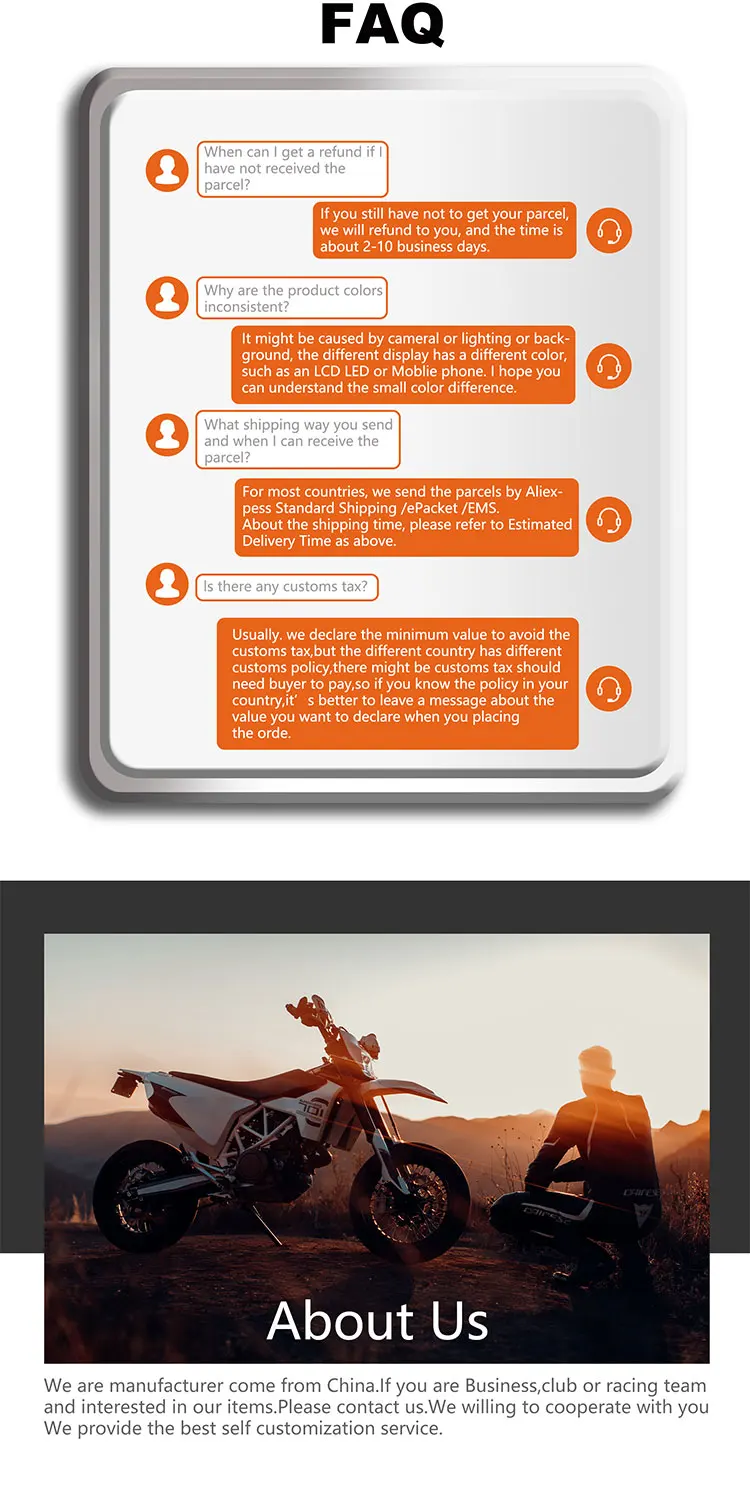 FAQ

When can I get a refund if I have not received the parcel?

If you still have not to get your parcel, we will refund to you, and the time is about 2-10 business days.

Why are the product colors inconsistent?

It might be caused by cameral or lighting or background, the different display has a different color, such as an LCD LED or Moblie phone. I hope you can understand the small color difference.

What shipping way you send and when I can receive the parcel?

For most countries, we send the parcels by Aliexpess Standard Shipping /ePacket /EMS.
About the shipping time, please refer to Estimated Delivery Time as above.

Is there any customs tax?

Usually. we declare the minimum value to avoid the customs tax,but the different country has different customs policy,there might be customs tax should need buyer to pay,so if you know the policy in your country,it's better to leave a message about the value you want to declare when you placing the orde.

About Us

We are manufacturer come from China.If you are Business,club or racing team and interested in our items.Please contact us.We willing to cooperate with you We provide the best self customization service.